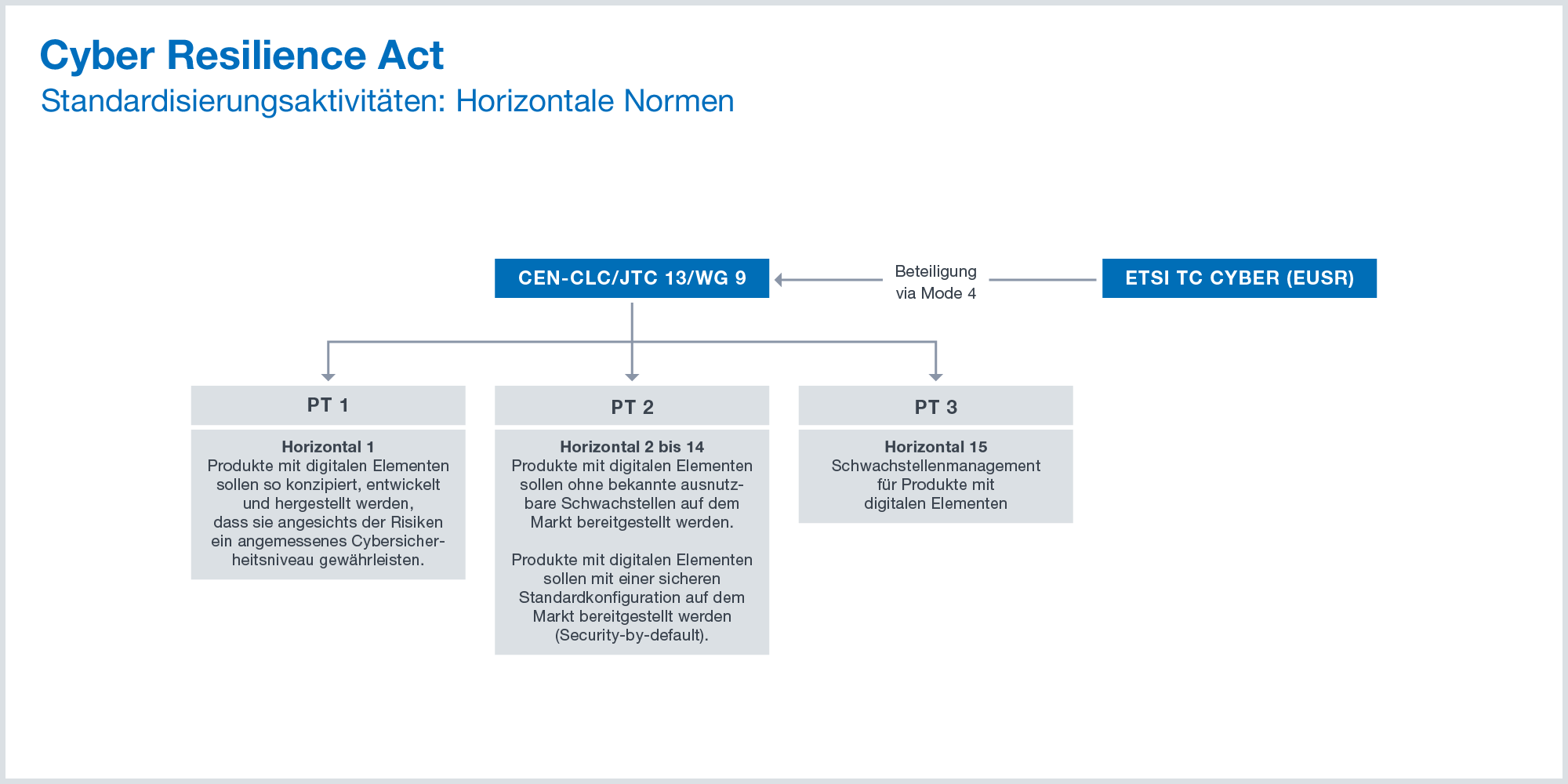 Cyber Resilience Act
Standardisierungsaktivitäten: Horizontale Normen

CEN-CLC/JTC 13/WG 9

Beteiligung via Mode 4

ETSI TC CYBER (EUSR)

PT 1

Horizontal 1
Produkte mit digitalen Elementen sollen so konzipiert, entwickelt und hergestellt werden, dass sie angesichts der Risiken ein angemessenes Cybersicherheitsniveau gewährleisten.

PT 2

Horizontal 2 bis 14
Produkte mit digitalen Elementen sollen ohne bekannte ausnutzbare Schwachstellen auf dem Markt bereitgestellt werden.

Produkte mit digitalen Elementen sollen mit einer sicheren Standardkonfiguration auf dem Markt bereitgestellt werden (Security-by-default).

PT 3

Horizontal 15
Schwachstellenmanagement für Produkte mit digitalen Elementen